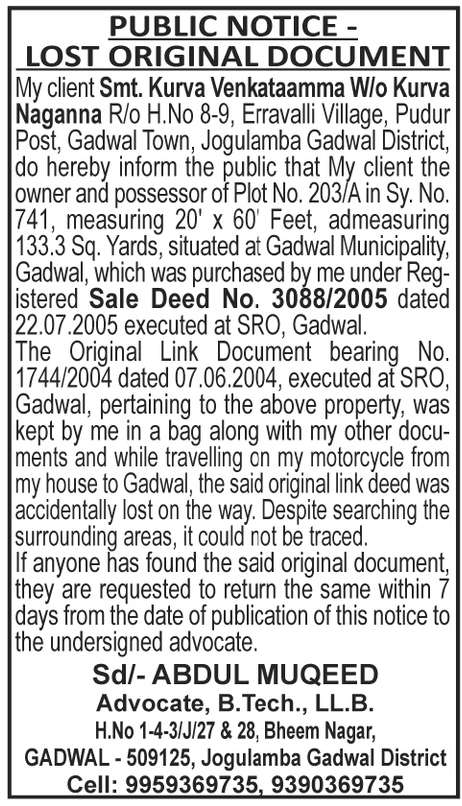 PUBLIC NOTICE -
LOST ORIGINAL DOCUMENT

My client Smt. Kurva Venkataamma W/o Kurva Naganna R/o H.No 8-9, Erravalli Village, Pudur Post, Gadwal Town, Jogulamba Gadwal District, do hereby inform the public that My client the owner and possessor of Plot No. 203/A in Sy. No. 741, measuring 20' x 60' Feet, admeasuring 133.3 Sq. Yards, situated at Gadwal Municipality, Gadwal, which was purchased by me under Registered Sale Deed No. 3088/2005 dated 22.07.2005 executed at SRO, Gadwal.
The Original Link Document bearing No. 1744/2004 dated 07.06.2004, executed at SRO, Gadwal, pertaining to the above property, was kept by me in a bag along with my other documents and while travelling on my motorcycle from my house to Gadwal, the said original link deed was accidentally lost on the way. Despite searching the surrounding areas, it could not be traced.
If anyone has found the said original document, they are requested to return the same within 7 days from the date of publication of this notice to the undersigned advocate.

Sd/- ABDUL MUQEED
Advocate, B.Tech., LL.B.
H.No 1-4-3/J/27 & 28, Bheem Nagar,
GADWAL - 509125, Jogulamba Gadwal District
Cell: 9959369735, 9390369735